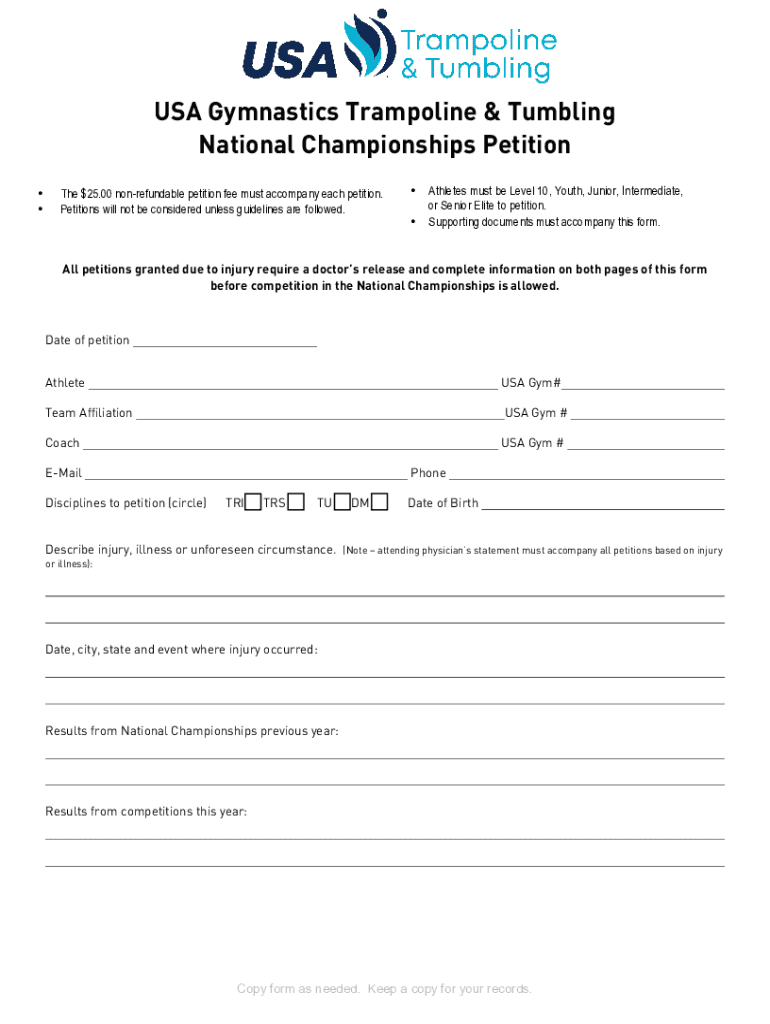 USA Trampoline & Tumbling

USA Gymnastics Trampoline & Tumbling National Championships Petition

• The $25.00 non-refundable petition fee must accompany each petition.
• Petitions will not be considered unless guidelines are followed.

• Athletes must be Level 10, Youth, Junior, Intermediate, or Senior Elite to petition.
• Supporting documents must accompany this form.

All petitions granted due to injury require a doctor's release and complete information on both pages of this form before competition in the National Championships is allowed.

Date of petition ____________________

Athlete ____________________ USA Gym# ____________________

Team Affiliation ____________________ USA Gym # ____________________

Coach ____________________ USA Gym # ____________________

E-Mail ____________________ Phone ____________________

Disciplines to petition (circle) TRI TRS TU DM Date of Birth ____________________

Describe injury, illness or unforeseen circumstance. (Note – attending physician's statement must accompany all petitions based on injury or illness):

Date, city, state and event where injury occurred:

Results from National Championships previous year:

Results from competitions this year:

Copy form as needed. Keep a copy for your records.